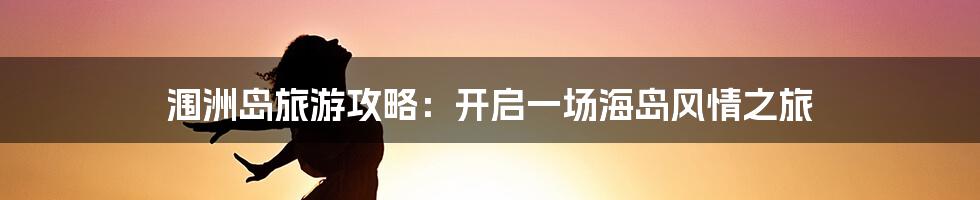 涠洲岛旅游攻略：开启一场海岛风情之旅